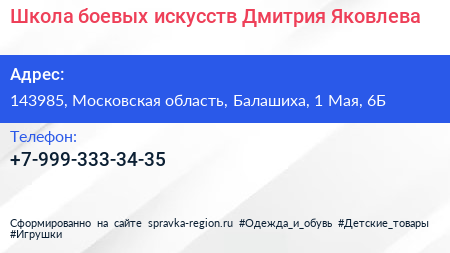 Школа боевых искусств Дмитрия Яковлева

Адрес:

143985, Московская область, Балашиха, 1 Мая, 6Б

Телефон:

+7-999-333-34-35

Сформированно на сайте spravka-region.ru #Одежда_и_обувь #Детские_товары #Игрушки